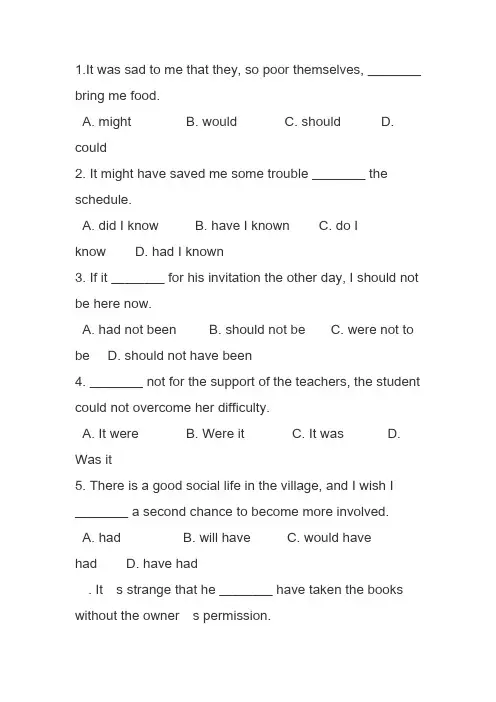 1.It was sad to me that they, so poor themselves, ________ bring me food.

A. might B. would C. should D. could

2. It might have saved me some trouble ________ the schedule.

A. did I know B. have I known C. do I know D. had I known

3. If it ________ for his invitation the other day, I should not be here now.

A. had not been B. should not be C. were not to be D. should not have been

4. ________ not for the support of the teachers, the student could not overcome her difficulty.

A. It were B. Were it C. It was D. Was it

5. There is a good social life in the village, and I wish I ________ a second chance to become more involved.

A. had B. will have C. would have had D. have had

. It s strange that he ________ have taken the books without the owner s permission.